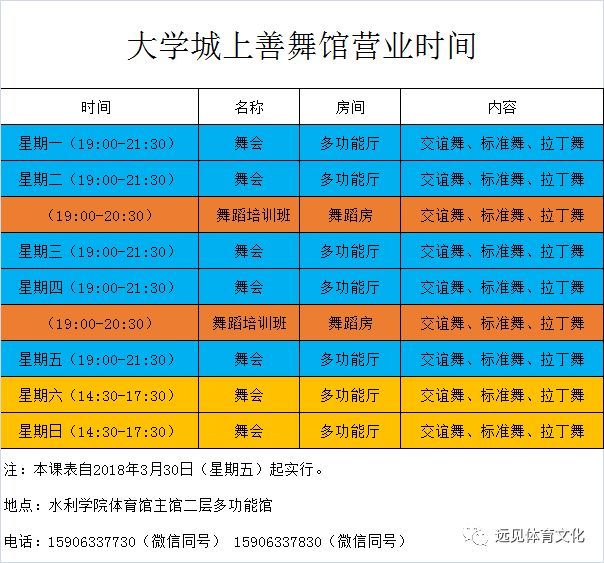 大学城上善舞馆营业时间

| 时间 | 名称 | 房间 | 内容 |
|---|---|---|---|
| 星期一（19:00-21:30） | 舞会 | 多功能厅 | 交谊舞、标准舞、拉丁舞 |
| 星期二（19:00-21:30） | 舞会 | 多功能厅 | 交谊舞、标准舞、拉丁舞 |
| （19:00-20:30） | 舞蹈培训班 | 舞蹈房 | 交谊舞、标准舞、拉丁舞 |
| 星期三（19:00-21:30） | 舞会 | 多功能厅 | 交谊舞、标准舞、拉丁舞 |
| 星期四（19:00-21:30） | 舞会 | 多功能厅 | 交谊舞、标准舞、拉丁舞 |
| （19:00-20:30） | 舞蹈培训班 | 舞蹈房 | 交谊舞、标准舞、拉丁舞 |
| 星期五（19:00-21:30） | 舞会 | 多功能厅 | 交谊舞、标准舞、拉丁舞 |
| 星期六（14:30-17:30） | 舞会 | 多功能厅 | 交谊舞、标准舞、拉丁舞 |
| 星期日（14:30-17:30） | 舞会 | 多功能厅 | 交谊舞、标准舞、拉丁舞 |

注：本课表自2018年3月30日（星期五）起实行。

地点：水利学院体育馆主馆二层多功能馆

电话：15906337730（微信同号） 15906337830（微信同号）

远见体育文化